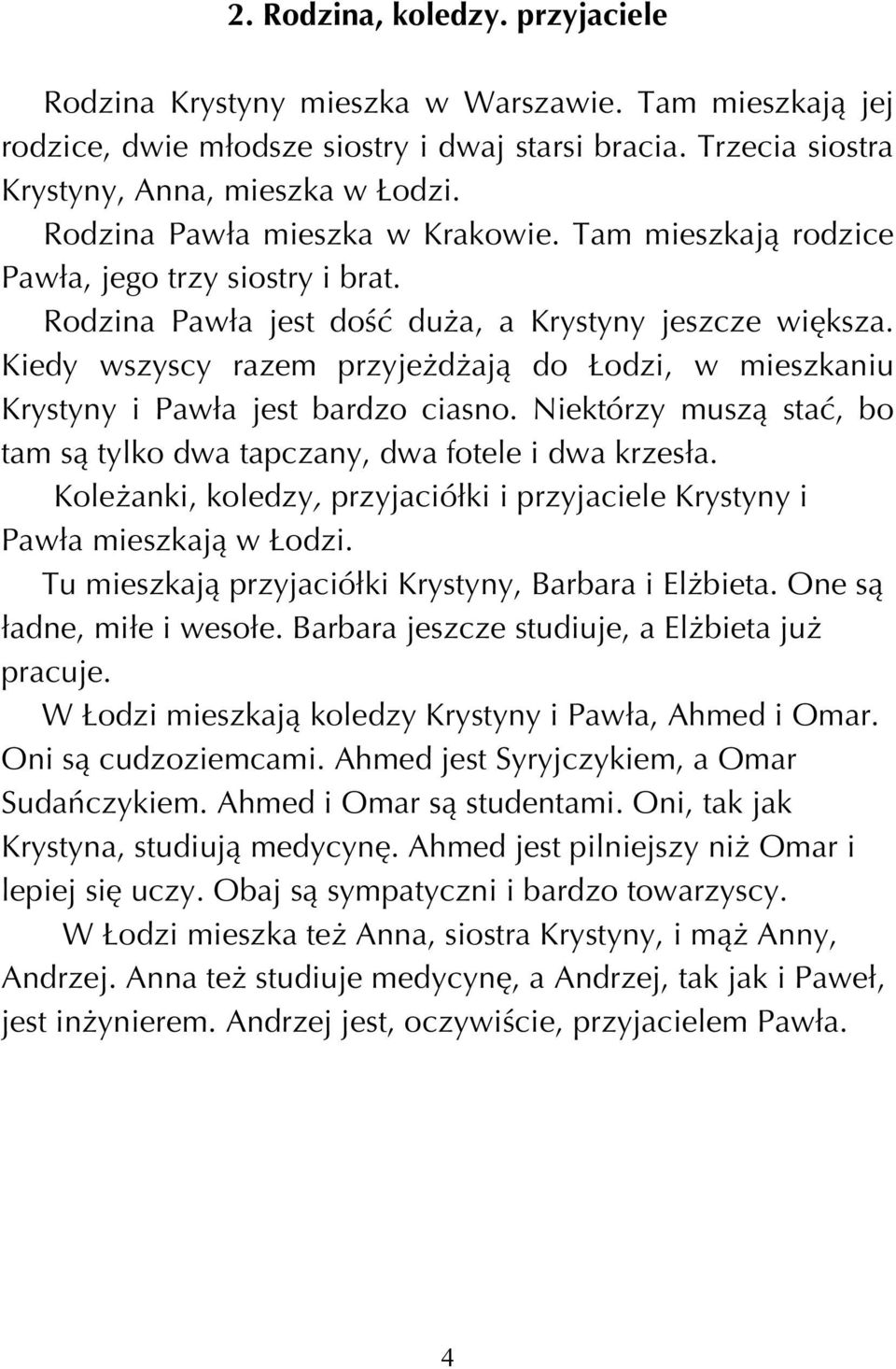 2. Rodzina, koledzy. przyjaciele

Rodzina Krystyny mieszka w Warszawie. Tam mieszkają jej rodzice, dwie młodsze siostry i dwaj starsi bracia. Trzecia siostra Krystyny, Anna, mieszka w Łodzi.

Rodzina Pawła mieszka w Krakowie. Tam mieszkają rodzice Pawła, jego trzy siostry i brat.

Rodzina Pawła jest dość duża, a Krystyny jeszcze większa. Kiedy wszyscy razem przyjeżdżają do Łodzi, w mieszkaniu Krystyny i Pawła jest bardzo ciasno. Niektórzy muszą stać, bo tam są tylko dwa tapczany, dwa fotele i dwa krzesła.

Koleżanki, koledzy, przyjaciółki i przyjaciele Krystyny i Pawła mieszkają w Łodzi.

Tu mieszkają przyjaciółki Krystyny, Barbara i Elżbieta. One są ładne, miłe i wesołe. Barbara jeszcze studiuje, a Elżbieta już pracuje.

W Łodzi mieszkają koledzy Krystyny i Pawła, Ahmed i Omar. Oni są cudzoziemcami. Ahmed jest Syryjczykiem, a Omar Sudańczykiem. Ahmed i Omar są studentami. Oni, tak jak Krystyna, studiują medycynę. Ahmed jest pilniejszy niż Omar i lepiej się uczy. Obaj są sympatyczni i bardzo towarzyscy.

W Łodzi mieszka też Anna, siostra Krystyny, i mąż Anny, Andrzej. Anna też studiuje medycynę, a Andrzej, tak jak i Paweł, jest inżynierem. Andrzej jest, oczywiście, przyjacielem Pawła.

4